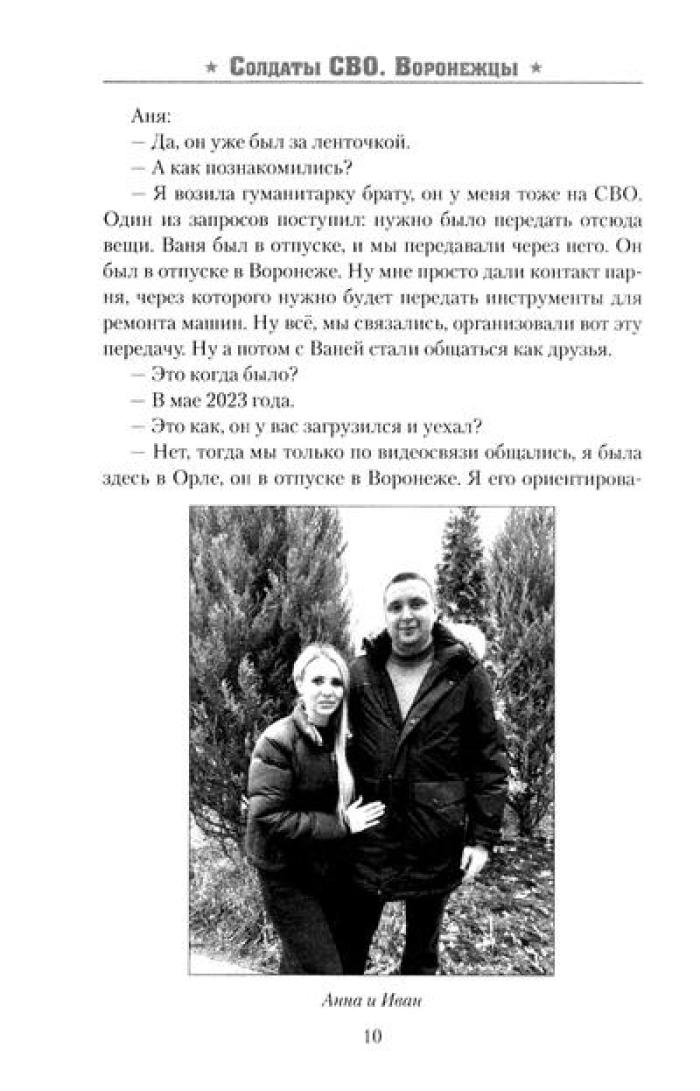 ★ Солдаты СВО. Воронежцы ★

Аня:

— Да, он уже был за ленточкой.

— А как познакомились?

— Я возила гуманитарку брату, он у меня тоже на СВО. Один из запросов поступил: нужно было передать отсюда вещи. Ваня был в отпуске, и мы передавали через него. Он был в отпуске в Воронеже. Ну мне просто дали контакт парня, через которого нужно будет передать инструменты для ремонта машин. Ну всё, мы связались, организовали вот эту передачу. Ну а потом с Ваней стали общаться как друзья.

— Это когда было?

— В мае 2023 года.

— Это как, он у вас загрузился и уехал?

— Нет, тогда мы только по видеосвязи общались, я была здесь в Орле, он в отпуске в Воронеже. Я его ориентирова-

Анна и Иван

10